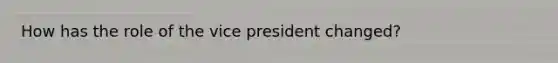 How has the role of the vice president changed?